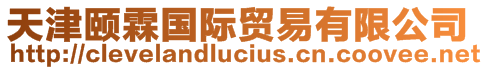 天津颐霖国际贸易有限公司
http://clevelandlucius.cn.coovee.net